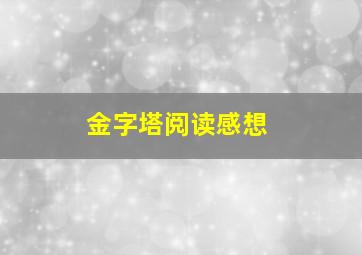 金字塔阅读感想